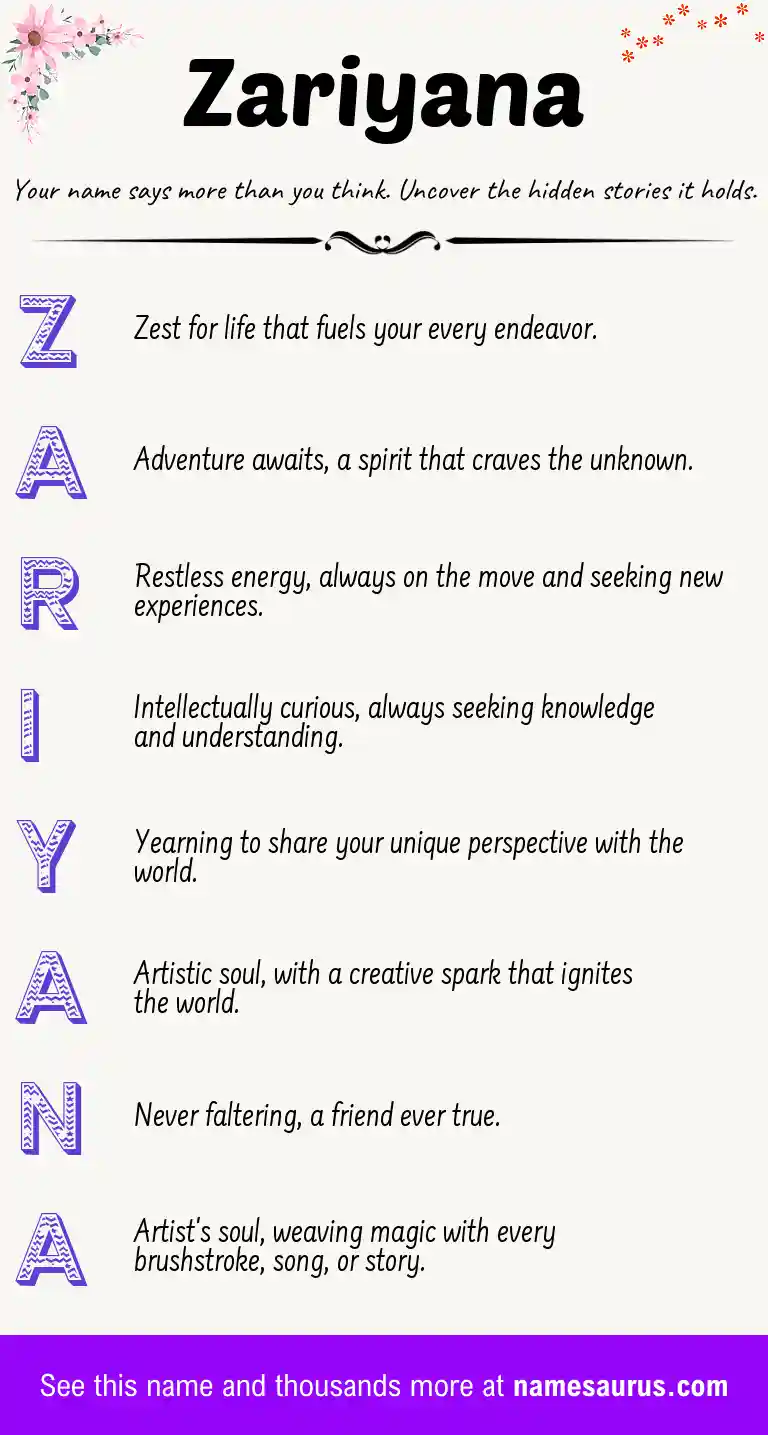 Zariyana

Your name says more than you think. Uncover the hidden stories it holds.

Z Zest for life that fuels your every endeavor.

A Adventure awaits, a spirit that craves the unknown.

R Restless energy, always on the move and seeking new experiences.

I Intellectually curious, always seeking knowledge and understanding.

Y Yearning to share your unique perspective with the world.

A Artistic soul, with a creative spark that ignites the world.

N Never faltering, a friend ever true.

A Artist's soul, weaving magic with every brushstroke, song, or story.

See this name and thousands more at namesaurus.com